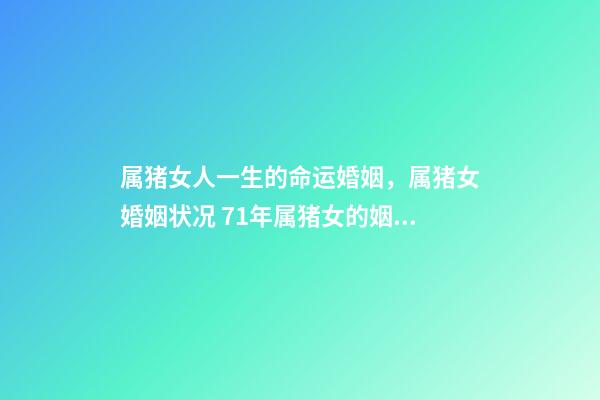 属猪女人一生的命运婚姻，属猪女婚姻状况 71年属猪女的姻...